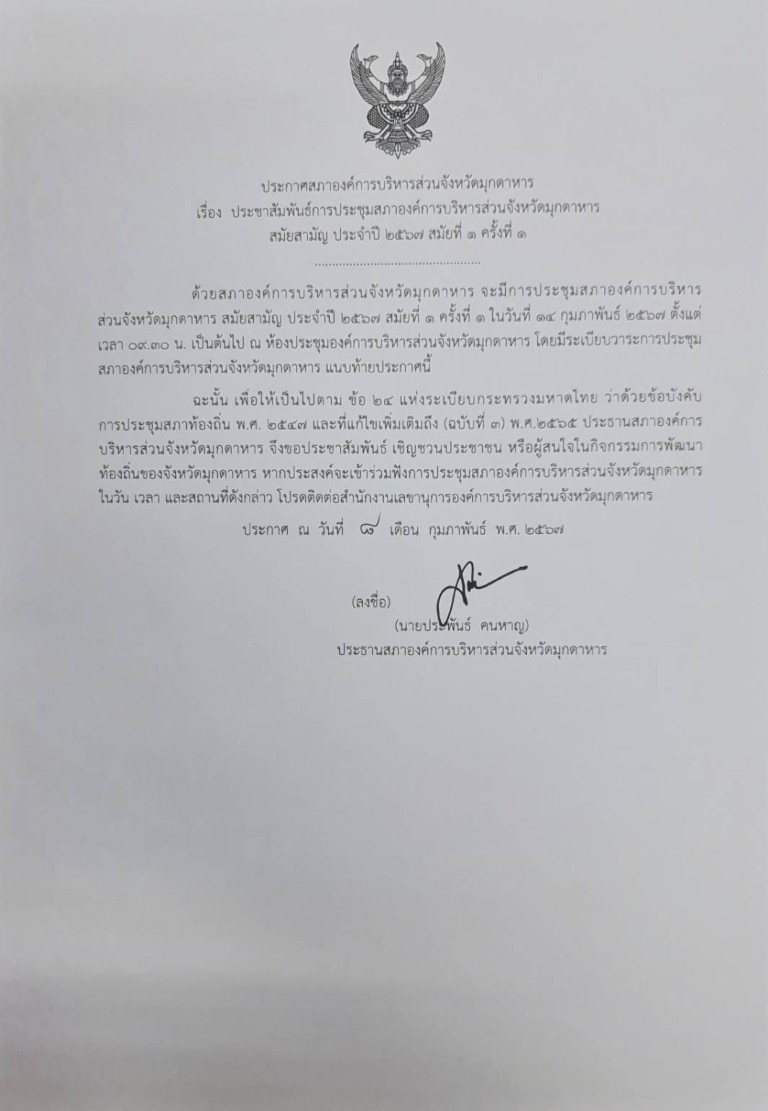 ประกาศสภาองค์การบริหารส่วนจังหวัดมุกดาหาร
เรื่อง ประชาสัมพันธ์การประชุมสภาองค์การบริหารส่วนจังหวัดมุกดาหาร
สมัยสามัญ ประจำปี ๒๕๖๗ สมัยที่ ๑ ครั้งที่ ๑

ด้วยสภาองค์การบริหารส่วนจังหวัดมุกดาหาร จะมีการประชุมสภาองค์การบริหารส่วนจังหวัดมุกดาหาร สมัยสามัญ ประจำปี ๒๕๖๗ สมัยที่ ๑ ครั้งที่ ๑ ในวันที่ ๑๔ กุมภาพันธ์ ๒๕๖๗ ตั้งแต่เวลา ๐๙.๓๐ น. เป็นต้นไป ณ ห้องประชุมองค์การบริหารส่วนจังหวัดมุกดาหาร โดยมีระเบียบวาระการประชุมสภาองค์การบริหารส่วนจังหวัดมุกดาหาร แนบท้ายประกาศนี้

ฉะนั้น เพื่อให้เป็นไปตาม ข้อ ๒๔ แห่งระเบียบกระทรวงมหาดไทย ว่าด้วยข้อบังคับการประชุมสภาท้องถิ่น พ.ศ. ๒๕๔๗ และที่แก้ไขเพิ่มเติมถึง (ฉบับที่ ๓) พ.ศ.๒๕๖๕ ประธานสภาองค์การบริหารส่วนจังหวัดมุกดาหาร จึงขอประชาสัมพันธ์ เชิญชวนประชาชน หรือผู้สนใจในกิจกรรมการพัฒนาท้องถิ่นของจังหวัดมุกดาหาร หากประสงค์จะเข้าร่วมฟังการประชุมสภาองค์การบริหารส่วนจังหวัดมุกดาหาร ในวัน เวลา และสถานที่ดังกล่าว โปรดติดต่อสำนักงานเลขานุการองค์การบริหารส่วนจังหวัดมุกดาหาร

ประกาศ ณ วันที่ ๘ เดือน กุมภาพันธ์ พ.ศ. ๒๕๖๗

(ลงชื่อ)
(นายประพันธ์ คนหาญ)
ประธานสภาองค์การบริหารส่วนจังหวัดมุกดาหาร